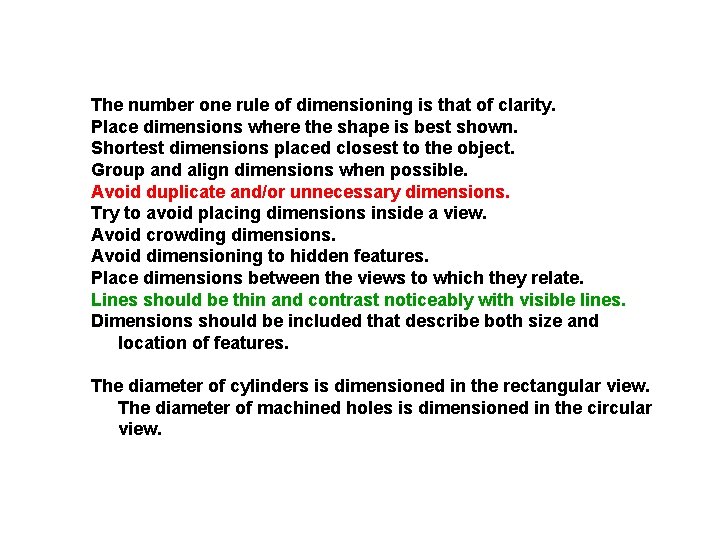 The number one rule of dimensioning is that of clarity.
Place dimensions where the shape is best shown.
Shortest dimensions placed closest to the object.
Group and align dimensions when possible.
Avoid duplicate and/or unnecessary dimensions.
Try to avoid placing dimensions inside a view.
Avoid crowding dimensions.
Avoid dimensioning to hidden features.
Place dimensions between the views to which they relate.
Lines should be thin and contrast noticeably with visible lines.
Dimensions should be included that describe both size and location of features.

The diameter of cylinders is dimensioned in the rectangular view. The diameter of machined holes is dimensioned in the circular view.